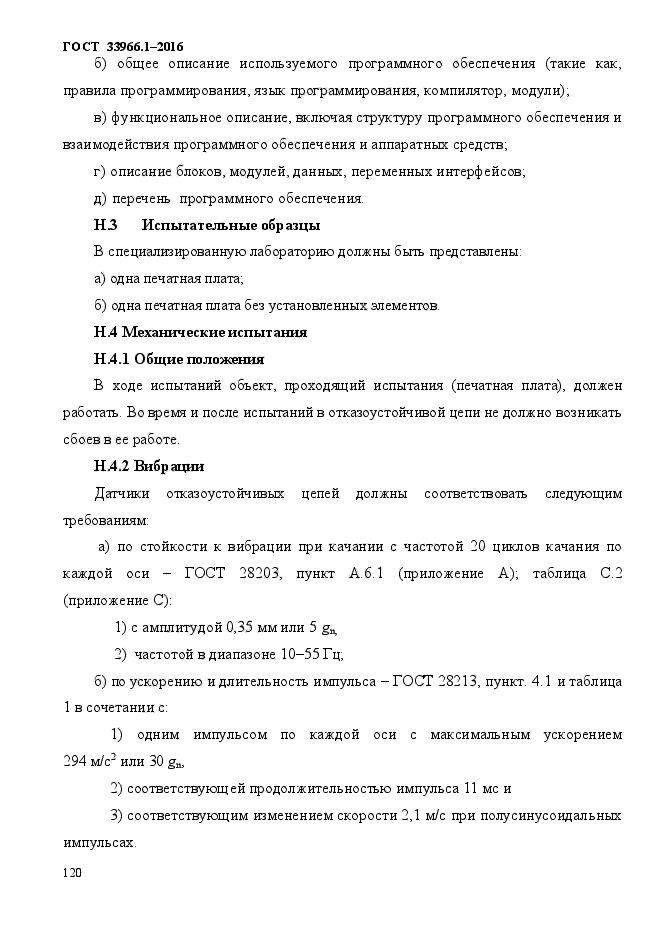 ГОСТ 33966.1–2016

б) общее описание используемого программного обеспечения (такие как, правила программирования, язык программирования, компилятор, модули);

в) функциональное описание, включая структуру программного обеспечения и взаимодействия программного обеспечения и аппаратных средств;

г) описание блоков, модулей, данных, переменных интерфейсов;

д) перечень программного обеспечения.

Н.3 Испытательные образцы

В специализированную лабораторию должны быть представлены:

а) одна печатная плата;

б) одна печатная плата без установленных элементов.

Н.4 Механические испытания

Н.4.1 Общие положения

В ходе испытаний объект, проходящий испытания (печатная плата), должен работать. Во время и после испытаний в отказоустойчивой цепи не должно возникать сбоев в ее работе.

Н.4.2 Вибрации

Датчики отказоустойчивых цепей должны соответствовать следующим требованиям:

а) по стойкости к вибрации при качании с частотой 20 циклов качания по каждой оси – ГОСТ 28203, пункт А.6.1 (приложение А); таблица С.2 (приложение С):

1) с амплитудой 0,35 мм или 5 $g_n$,

2) частотой в диапазоне 10–55 Гц;

б) по ускорению и длительность импульса – ГОСТ 28213, пункт. 4.1 и таблица 1 в сочетании с:

1) одним импульсом по каждой оси с максимальным ускорением 294 м/с$^2$ или 30 $g_n$,

2) соответствующей продолжительностью импульса 11 мс и

3) соответствующим изменением скорости 2,1 м/с при полусинусоидальных импульсах.

120